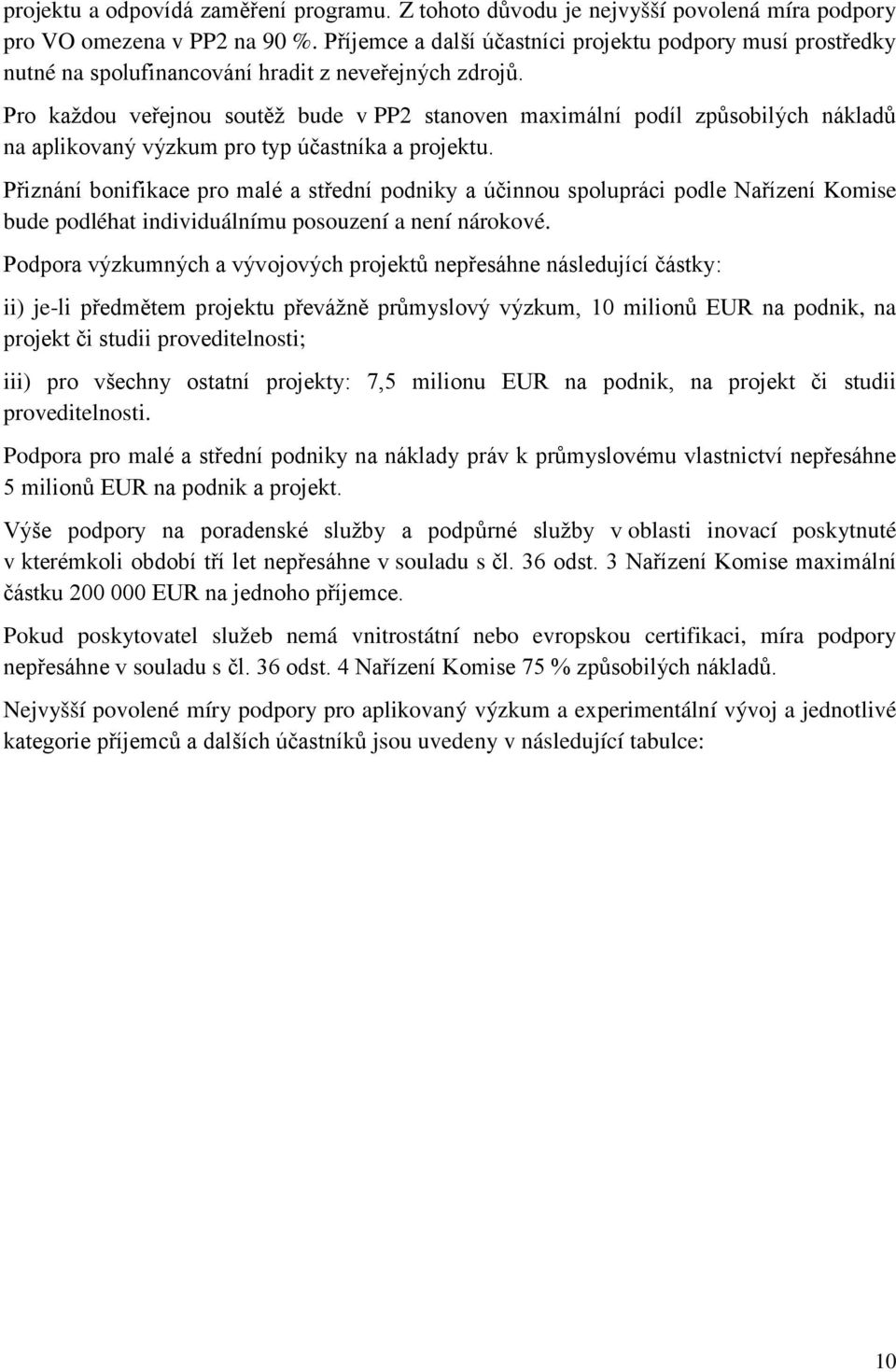 projektu a odpovídá zaměření programu. Z tohoto důvodu je nejvyšší povolená míra podpory pro VO omezena v PP2 na 90 %. Příjemce a další účastníci projektu podpory musí prostředky nutné na spolufinancování hradit z neveřejných zdrojů.

Pro každou veřejnou soutěž bude v PP2 stanoven maximální podíl způsobilých nákladů na aplikovaný výzkum pro typ účastníka a projektu.

Přiznání bonifikace pro malé a střední podniky a účinnou spolupráci podle Nařízení Komise bude podléhat individuálnímu posouzení a není nárokové.

Podpora výzkumných a vývojových projektů nepřesáhne následující částky:

ii) je-li předmětem projektu převážně průmyslový výzkum, 10 milionů EUR na podnik, na projekt či studii proveditelnosti;

iii) pro všechny ostatní projekty: 7,5 milionu EUR na podnik, na projekt či studii proveditelnosti.

Podpora pro malé a střední podniky na náklady práv k průmyslovému vlastnictví nepřesáhne 5 milionů EUR na podnik a projekt.

Výše podpory na poradenské služby a podpůrné služby v oblasti inovací poskytnuté v kterémkoli období tří let nepřesáhne v souladu s čl. 36 odst. 3 Nařízení Komise maximální částku 200 000 EUR na jednoho příjemce.

Pokud poskytovatel služeb nemá vnitrostátní nebo evropskou certifikaci, míra podpory nepřesáhne v souladu s čl. 36 odst. 4 Nařízení Komise 75 % způsobilých nákladů.

Nejvyšší povolené míry podpory pro aplikovaný výzkum a experimentální vývoj a jednotlivé kategorie příjemců a dalších účastníků jsou uvedeny v následující tabulce:

10